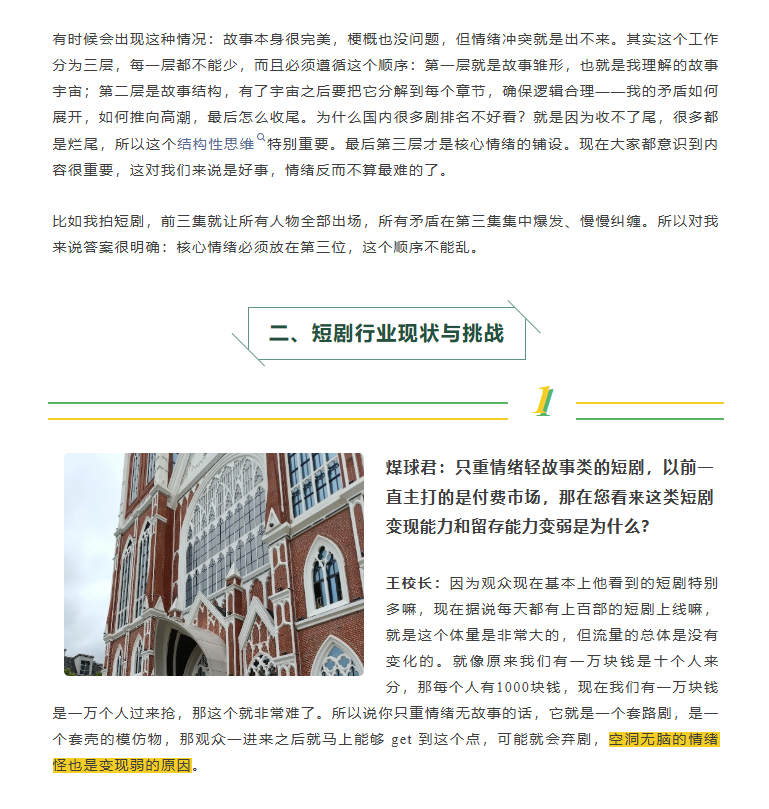 有时候会出现这种情况：故事本身很完美，梗概也没问题，但情绪冲突就是出不来。其实这个工作分为三层，每一层都不能少，而且必须遵循这个顺序：第一层就是故事雏形，也就是我理解的故事宇宙；第二层是故事结构，有了宇宙之后要把它分解到每个章节，确保逻辑合理——我的矛盾如何展开，如何推向高潮，最后怎么收尾。为什么国内很多剧排名不好看？就是因为收不了尾，很多都是烂尾，所以这个结构性思维特别重要。最后第三层才是核心情绪的铺设。现在大家都意识到内容很重要，这对我们来说是好事，情绪反而不算最难的了。

比如我拍短剧，前三集就让所有人物全部出场，所有矛盾在第三集集中爆发、慢慢纠缠。所以对我来说答案很明确：核心情绪必须放在第三位，这个顺序不能乱。

二、短剧行业现状与挑战

1

煤球君：只重情绪轻故事类的短剧，以前一直主打的是付费市场，那在您看来这类短剧变现能力和留存能力变弱是为什么？

王校长：因为观众现在基本上他看到的短剧特别多嘛，现在据说每天都有上百部的短剧上线嘛，就是这个体量是非常大的，但流量的总体是没有变化的。就像原来我们有一万块钱是十个人来分，那每个人有1000块钱，现在我们有一万块钱是一万个人过来抢，那这个就非常难了。所以说你只重情绪无故事的话，它就是一个套路剧，是一个套壳的模仿物，那观众一进来之后就马上能够 get 到这个点，可能就会弃剧，空洞无脑的情绪怪也是变现弱的原因。